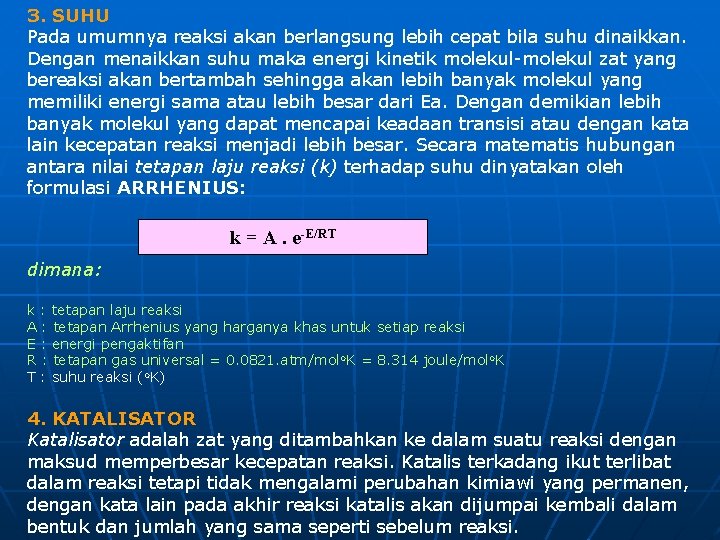 3. SUHU
Pada umumnya reaksi akan berlangsung lebih cepat bila suhu dinaikkan. Dengan menaikkan suhu maka energi kinetik molekul-molekul zat yang bereaksi akan bertambah sehingga akan lebih banyak molekul yang memiliki energi sama atau lebih besar dari Ea. Dengan demikian lebih banyak molekul yang dapat mencapai keadaan transisi atau dengan kata lain kecepatan reaksi menjadi lebih besar. Secara matematis hubungan antara nilai tetapan laju reaksi (k) terhadap suhu dinyatakan oleh formulasi ARRHENIUS:

$k = A . e^{-E/RT}$

dimana:

k : tetapan laju reaksi
A : tetapan Arrhenius yang harganya khas untuk setiap reaksi
E : energi pengaktifan
R : tetapan gas universal = 0.0821.atm/mol°K = 8.314 joule/mol°K
T : suhu reaksi (°K)

4. KATALISATOR
Katalisator adalah zat yang ditambahkan ke dalam suatu reaksi dengan maksud memperbesar kecepatan reaksi. Katalis terkadang ikut terlibat dalam reaksi tetapi tidak mengalami perubahan kimiawi yang permanen, dengan kata lain pada akhir reaksi katalis akan dijumpai kembali dalam bentuk dan jumlah yang sama seperti sebelum reaksi.